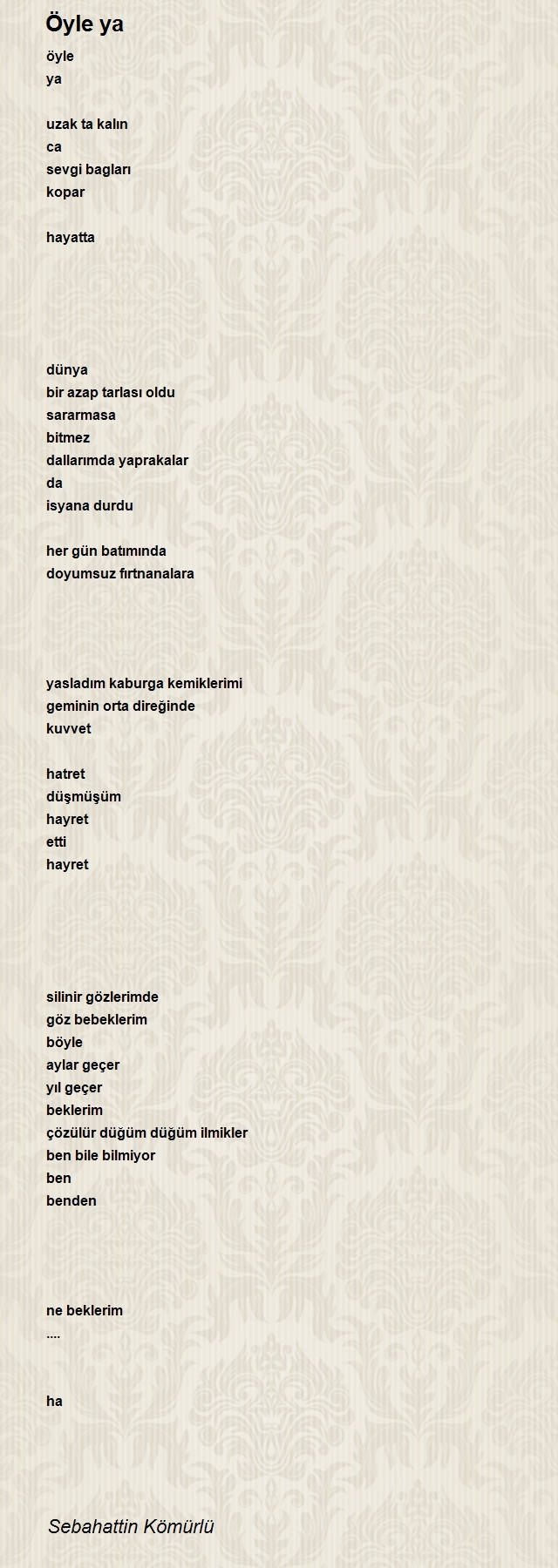 Öyle ya

öyle
ya

uzak ta kalın
ca
sevgi bagları
kopar

hayatta

dünya
bir azap tarlası oldu
sararmasa
bitmez
dallarımda yaprakalar
da
isyana durdu

her gün batımında
doyumsuz fırtnanalara

yasladım kaburga kemiklerimi
geminin orta direğinde
kuvvet

hatret
düşmüşüm
hayret
etti
hayret

silinir gözlerimde
göz bebeklerim
böyle
aylar geçer
yıl geçer
beklerim
çözülür düğüm düğüm ilmikler
ben bile bilmiyor
ben
benden

ne beklerim
....

ha

Sebahattin Kömürlü